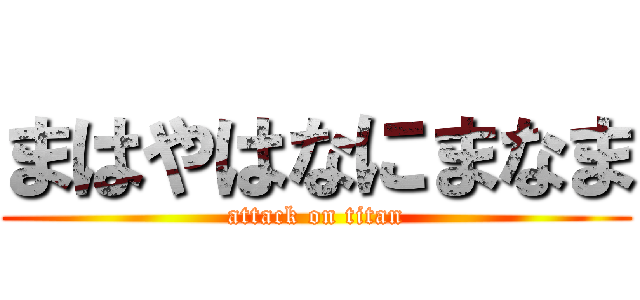 まはやはなにまなま

attack on titan